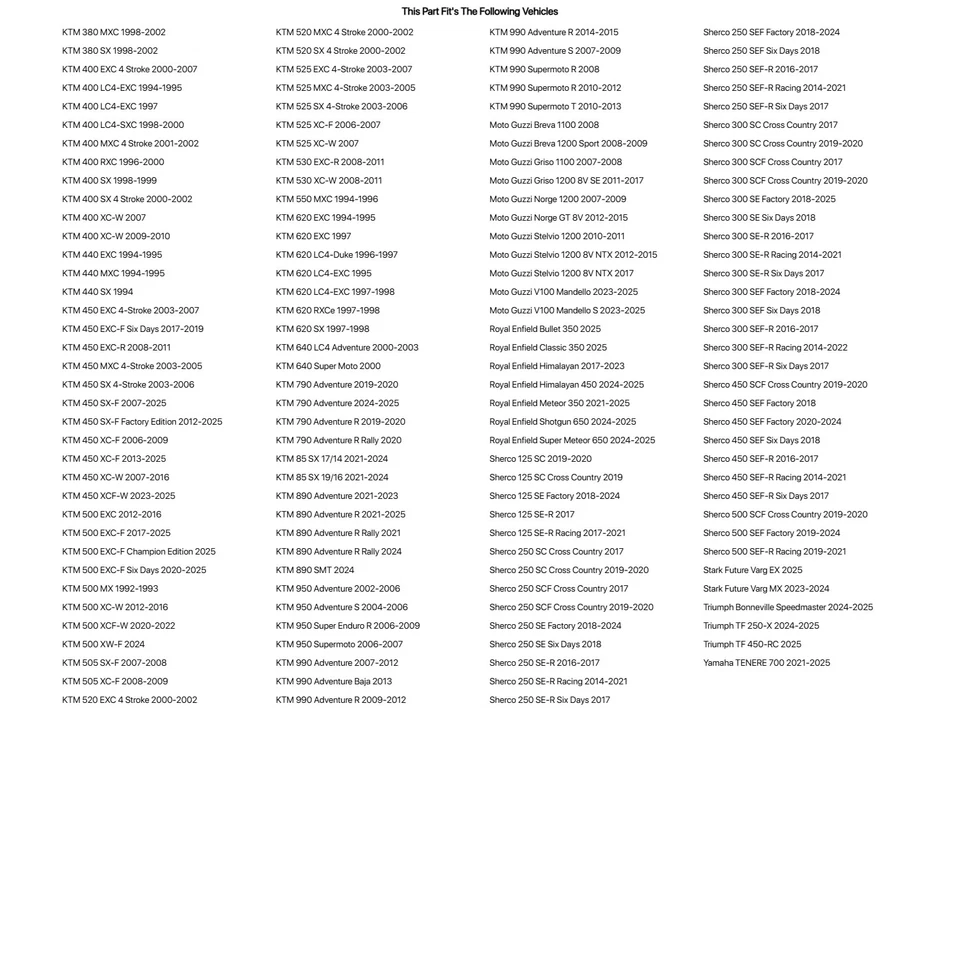 This Part Fit's The Following Vehicles

KTM 380 MXC 1998-2002
KTM 380 SX 1998-2002
KTM 400 EXC 4 Stroke 2000-2007
KTM 400 LC4-EXC 1994-1995
KTM 400 LC4-EXC 1997
KTM 400 LC4-SXC 1998-2000
KTM 400 MXC 4 Stroke 2001-2002
KTM 400 RXC 1996-2000
KTM 400 SX 1998-1999
KTM 400 SX 4 Stroke 2000-2002
KTM 400 XC-W 2007
KTM 400 XC-W 2009-2010
KTM 440 EXC 1994-1995
KTM 440 MXC 1994-1995
KTM 440 SX 1994
KTM 450 EXC 4-Stroke 2003-2007
KTM 450 EXC-F Six Days 2017-2019
KTM 450 EXC-R 2008-2011
KTM 450 MXC 4-Stroke 2003-2005
KTM 450 SX 4-Stroke 2003-2006
KTM 450 SX-F 2007-2025
KTM 450 SX-F Factory Edition 2012-2025
KTM 450 XC-F 2006-2009
KTM 450 XC-F 2013-2025
KTM 450 XC-W 2007-2016
KTM 450 XCF-W 2023-2025
KTM 500 EXC 2012-2016
KTM 500 EXC-F 2017-2025
KTM 500 EXC-F Champion Edition 2025
KTM 500 EXC-F Six Days 2020-2025
KTM 500 MX 1992-1993
KTM 500 XC-W 2012-2016
KTM 500 XCF-W 2020-2022
KTM 500 XW-F 2024
KTM 505 SX-F 2007-2008
KTM 505 XC-F 2008-2009
KTM 520 EXC 4 Stroke 2000-2002

KTM 520 MXC 4 Stroke 2000-2002
KTM 520 SX 4 Stroke 2000-2002
KTM 525 EXC 4-Stroke 2003-2007
KTM 525 MXC 4-Stroke 2003-2005
KTM 525 SX 4-Stroke 2003-2006
KTM 525 XC-F 2006-2007
KTM 525 XC-W 2007
KTM 530 EXC-R 2008-2011
KTM 530 XC-W 2008-2011
KTM 550 MXC 1994-1996
KTM 620 EXC 1994-1995
KTM 620 EXC 1997
KTM 620 LC4-Duke 1996-1997
KTM 620 LC4-EXC 1995
KTM 620 LC4-EXC 1997-1998
KTM 620 RXCe 1997-1998
KTM 620 SX 1997-1998
KTM 640 LC4 Adventure 2000-2003
KTM 640 Super Moto 2000
KTM 790 Adventure 2019-2020
KTM 790 Adventure 2024-2025
KTM 790 Adventure R 2019-2020
KTM 790 Adventure R Rally 2020
KTM 85 SX 17/14 2021-2024
KTM 85 SX 19/16 2021-2024
KTM 890 Adventure 2021-2023
KTM 890 Adventure R 2021-2025
KTM 890 Adventure R Rally 2021
KTM 890 Adventure R Rally 2024
KTM 890 SMT 2024
KTM 950 Adventure 2002-2006
KTM 950 Adventure S 2004-2006
KTM 950 Super Enduro R 2006-2009
KTM 950 Supermoto 2006-2007
KTM 990 Adventure 2007-2012
KTM 990 Adventure Baja 2013
KTM 990 Adventure R 2009-2012

KTM 990 Adventure R 2014-2015
KTM 990 Adventure S 2007-2009
KTM 990 Supermoto R 2008
KTM 990 Supermoto R 2010-2012
KTM 990 Supermoto T 2010-2013
Moto Guzzi Breva 1100 2008
Moto Guzzi Breva 1200 Sport 2008-2009
Moto Guzzi Griso 1100 2007-2008
Moto Guzzi Griso 1200 8V SE 2011-2017
Moto Guzzi Norge 1200 2007-2009
Moto Guzzi Norge GT 8V 2012-2015
Moto Guzzi Stelvio 1200 2010-2011
Moto Guzzi Stelvio 1200 8V NTX 2012-2015
Moto Guzzi Stelvio 1200 8V NTX 2017
Moto Guzzi V100 Mandello 2023-2025
Moto Guzzi V100 Mandello S 2023-2025
Royal Enfield Bullet 350 2025
Royal Enfield Classic 350 2025
Royal Enfield Himalayan 2017-2023
Royal Enfield Himalayan 450 2024-2025
Royal Enfield Meteor 350 2021-2025
Royal Enfield Shotgun 650 2024-2025
Royal Enfield Super Meteor 650 2024-2025
Sherco 125 SC 2019-2020
Sherco 125 SC Cross Country 2019
Sherco 125 SE Factory 2018-2024
Sherco 125 SE-R 2017
Sherco 125 SE-R Racing 2017-2021
Sherco 250 SC Cross Country 2017
Sherco 250 SC Cross Country 2019-2020
Sherco 250 SCF Cross Country 2017
Sherco 250 SCF Cross Country 2019-2020
Sherco 250 SE Factory 2018-2024
Sherco 250 SE Six Days 2018
Sherco 250 SE-R 2016-2017
Sherco 250 SE-R Racing 2014-2021
Sherco 250 SE-R Six Days 2017

Sherco 250 SEF Factory 2018-2024
Sherco 250 SEF Six Days 2018
Sherco 250 SEF-R 2016-2017
Sherco 250 SEF-R Racing 2014-2021
Sherco 250 SEF-R Six Days 2017
Sherco 300 SC Cross Country 2017
Sherco 300 SC Cross Country 2019-2020
Sherco 300 SCF Cross Country 2017
Sherco 300 SCF Cross Country 2019-2020
Sherco 300 SE Factory 2018-2025
Sherco 300 SE Six Days 2018
Sherco 300 SE-R 2016-2017
Sherco 300 SE-R Racing 2014-2021
Sherco 300 SE-R Six Days 2017
Sherco 300 SEF Factory 2018-2024
Sherco 300 SEF Six Days 2018
Sherco 300 SEF-R 2016-2017
Sherco 300 SEF-R Racing 2014-2022
Sherco 300 SEF-R Six Days 2017
Sherco 450 SCF Cross Country 2019-2020
Sherco 450 SEF Factory 2018
Sherco 450 SEF Factory 2020-2024
Sherco 450 SEF Six Days 2018
Sherco 450 SEF-R 2016-2017
Sherco 450 SEF-R Racing 2014-2021
Sherco 450 SEF-R Six Days 2017
Sherco 500 SCF Cross Country 2019-2020
Sherco 500 SEF Factory 2019-2024
Sherco 500 SEF-R Racing 2019-2021
Stark Future Varg EX 2025
Stark Future Varg MX 2023-2024
Triumph Bonneville Speedmaster 2024-2025
Triumph TF 250-X 2024-2025
Triumph TF 450-RC 2025
Yamaha TENERE 700 2021-2025